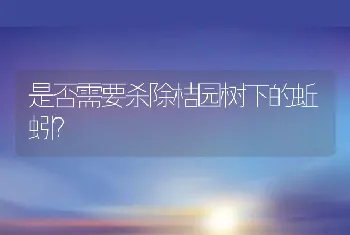 是否需要杀除桔园树下的蚯蚓?